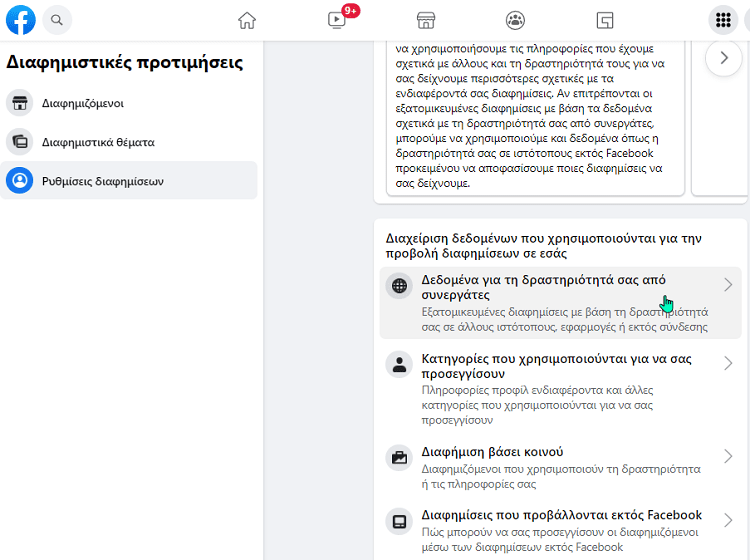 9+

Διαφημιστικές προτιμήσεις

Διαφημιζόμενοι

Διαφημιστικά θέματα

Ρυθμίσεις διαφημίσεων

να χρησιμοποιήσουμε τις πληροφορίες που έχουμε σχετικά με άλλους και τη δραστηριότητά τους για να σας δείχνουμε περισσότερες σχετικές με τα ενδιαφέροντά σας διαφημίσεις. Αν επιτρέπονται οι εξατομικευμένες διαφημίσεις με βάση τα δεδομένα σχετικά με τη δραστηριότητά σας από συνεργάτες, μπορούμε να χρησιμοποιούμε και δεδομένα όπως η δραστηριότητά σας σε ιστότοπους εκτός Facebook προκειμένου να αποφασίσουμε ποιες διαφημίσεις να σας δείχνουμε.

Διαχείριση δεδομένων που χρησιμοποιούνται για την προβολή διαφημίσεων σε εσάς

Δεδομένα για τη δραστηριότητά σας από συνεργάτες
Εξατομικευμένες διαφημίσεις με βάση τη δραστηριότητά σας σε άλλους ιστότοπους, εφαρμογές ή εκτός σύνδεσης

Κατηγορίες που χρησιμοποιούνται για να σας προσεγγίσουν
Πληροφορίες προφίλ ενδιαφέροντα και άλλες κατηγορίες που χρησιμοποιούνται για να σας προσεγγίσουν

Διαφήμιση βάσει κοινού
Διαφημιζόμενοι που χρησιμοποιούν τη δραστηριότητα ή τις πληροφορίες σας

Διαφημίσεις που προβάλλονται εκτός Facebook
Πώς μπορούν να σας προσεγγίσουν οι διαφημιζόμενοι μέσω των διαφημίσεων εκτός Facebook